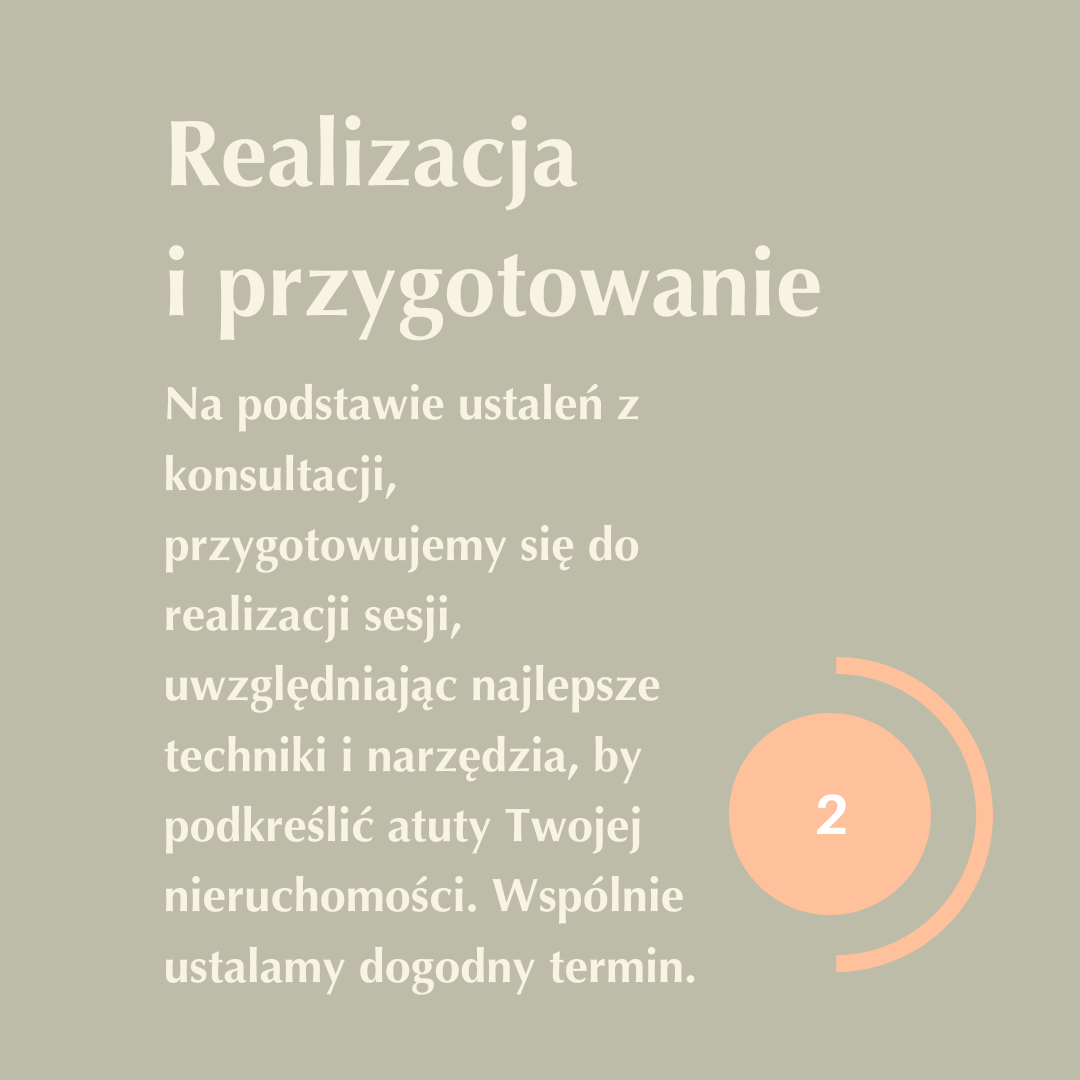 Realizacja
i przygotowanie

Na podstawie ustaleń z konsultacji, przygotowujemy się do realizacji sesji, uwzględniając najlepsze techniki i narzędzia, by podkreślić atuty Twojej nieruchomości. Wspólnie ustalamy dogodny termin.

2